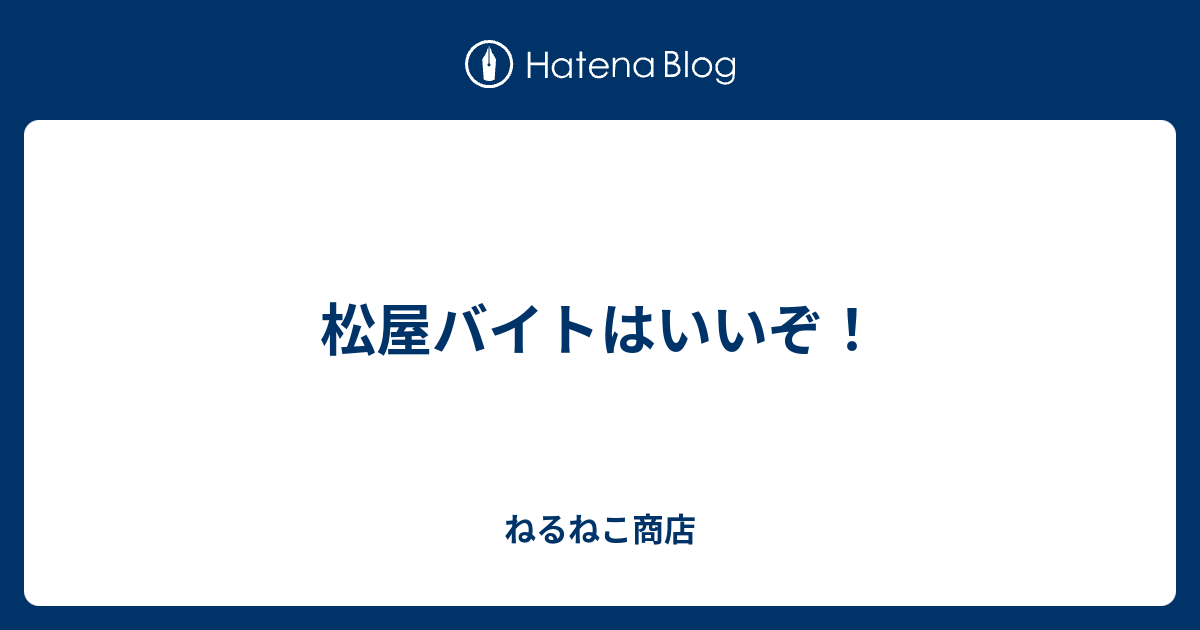 Hatena Blog

松屋バイトはいいぞ！

ねるねこ商店